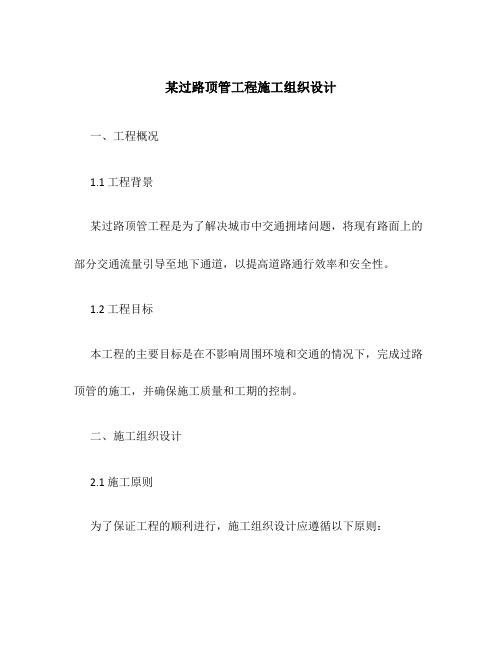 某过路顶管工程施工组织设计

一、工程概况

1.1 工程背景

某过路顶管工程是为了解决城市中交通拥堵问题，将现有路面上的部分交通流量引导至地下通道，以提高道路通行效率和安全性。

1.2 工程目标

本工程的主要目标是在不影响周围环境和交通的情况下，完成过路顶管的施工，并确保施工质量和工期的控制。

二、施工组织设计

2.1 施工原则

为了保证工程的顺利进行，施工组织设计应遵循以下原则：